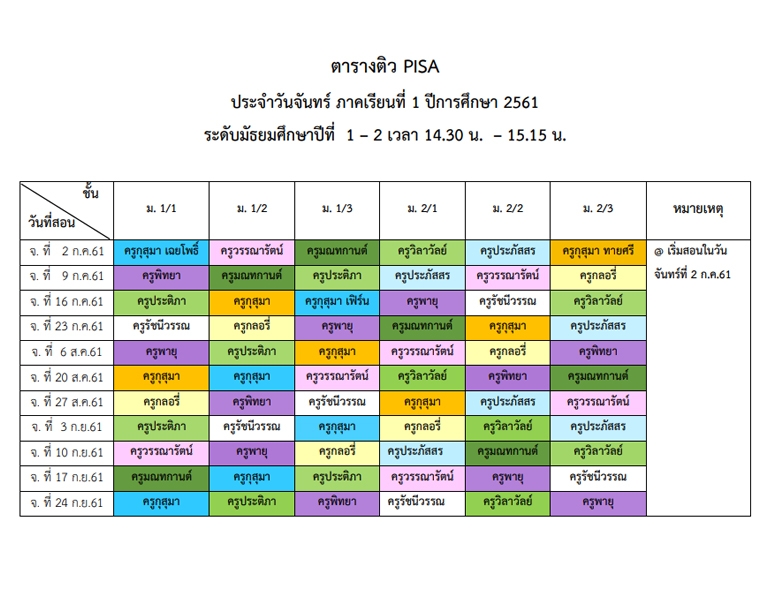 ตารางติว PISA

ประจำวันจันทร์ ภาคเรียนที่ 1 ปีการศึกษา 2561

ระดับมัธยมศึกษาปีที่ 1 – 2 เวลา 14.30 น. – 15.15 น.

| ชั้น / วันที่สอน | ม. 1/1 | ม. 1/2 | ม. 1/3 | ม. 2/1 | ม. 2/2 | ม. 2/3 | หมายเหตุ |
|---|---|---|---|---|---|---|---|
| จ. ที่ 2 ก.ค.61 | ครูกุสุมา เฉยโพธิ์ | ครูวรรณารัตน์ | ครูมณฑกานต์ | ครูวิลาวัลย์ | ครูประภัสสร | ครูกุสุมา ทายศรี | @ เริ่มสอนในวันจันทร์ที่ 2 ก.ค.61 |
| จ. ที่ 9 ก.ค.61 | ครูพิทยา | ครูมณฑกานต์ | ครูประติภา | ครูประภัสสร | ครูวรรณารัตน์ | ครูกลอรี่ | |
| จ. ที่ 16 ก.ค.61 | ครูประติภา | ครูกุสุมา | ครูกุสุมา เฟิร์น | ครูพายุ | ครูรัชนีวรรณ | ครูวิลาวัลย์ | |
| จ. ที่ 23 ก.ค.61 | ครูรัชนีวรรณ | ครูกลอรี่ | ครูพายุ | ครูมณฑกานต์ | ครูกุสุมา | ครูประภัสสร | |
| จ. ที่ 6 ส.ค.61 | ครูพายุ | ครูประติภา | ครูกุสุมา | ครูวรรณารัตน์ | ครูกลอรี่ | ครูพิทยา | |
| จ. ที่ 20 ส.ค.61 | ครูกุสุมา | ครูกุสุมา | ครูวรรณารัตน์ | ครูวิลาวัลย์ | ครูพิทยา | ครูมณฑกานต์ | |
| จ. ที่ 27 ส.ค.61 | ครูกลอรี่ | ครูพิทยา | ครูรัชนีวรรณ | ครูกุสุมา | ครูประภัสสร | ครูวรรณารัตน์ | |
| จ. ที่ 3 ก.ย.61 | ครูประติภา | ครูรัชนีวรรณ | ครูกุสุมา | ครูกลอรี่ | ครูวิลาวัลย์ | ครูประภัสสร | |
| จ. ที่ 10 ก.ย.61 | ครูวรรณารัตน์ | ครูพายุ | ครูกลอรี่ | ครูประภัสสร | ครูมณฑกานต์ | ครูวิลาวัลย์ | |
| จ. ที่ 17 ก.ย.61 | ครูมณฑกานต์ | ครูกุสุมา | ครูประติภา | ครูวรรณารัตน์ | ครูพายุ | ครูรัชนีวรรณ | |
| จ. ที่ 24 ก.ย.61 | ครูกุสุมา | ครูประติภา | ครูพิทยา | ครูรัชนีวรรณ | ครูวิลาวัลย์ | ครูพายุ | |